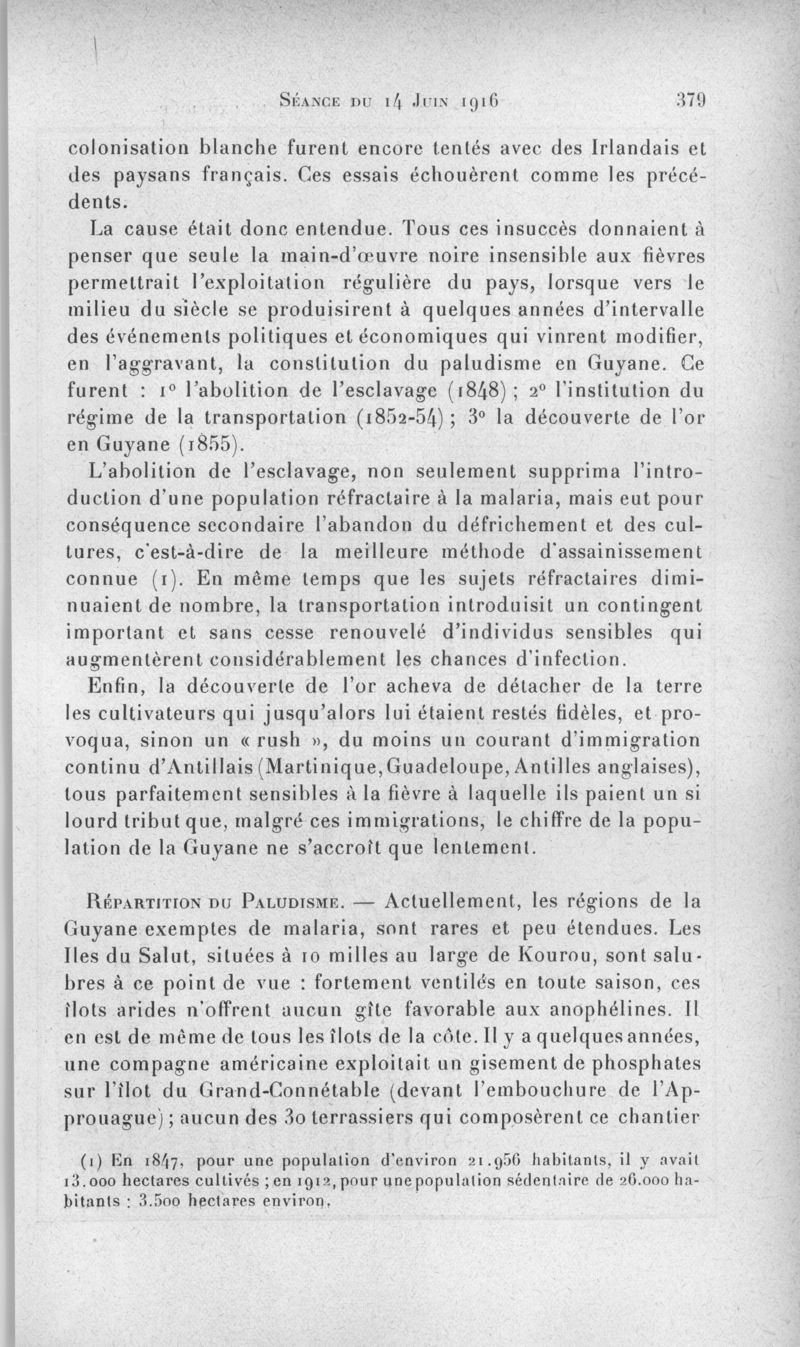 Séance du 14 Juin 1916 379

colonisation blanche furent encore tentés avec des Irlandais et des paysans français. Ces essais échouèrent comme les précédents.

La cause était donc entendue. Tous ces insuccès donnaient à penser que seule la main-d'œuvre noire insensible aux fièvres permettrait l'exploitation régulière du pays, lorsque vers le milieu du siècle se produisirent à quelques années d'intervalle des événements politiques et économiques qui vinrent modifier, en l'aggravant, la constitution du paludisme en Guyane. Ce furent : 1° l'abolition de l'esclavage (1848) ; 2° l'institution du régime de la transportation (1852-54) ; 3° la découverte de l'or en Guyane (1855).

L'abolition de l'esclavage, non seulement supprima l'introduction d'une population réfractaire à la malaria, mais eut pour conséquence secondaire l'abandon du défrichement et des cultures, c'est-à-dire de la meilleure méthode d'assainissement connue (1). En même temps que les sujets réfractaires diminuaient de nombre, la transportation introduisit un contingent important et sans cesse renouvelé d'individus sensibles qui augmentèrent considérablement les chances d'infection.

Enfin, la découverte de l'or acheva de détacher de la terre les cultivateurs qui jusqu'alors lui étaient restés fidèles, et provoqua, sinon un « rush », du moins un courant d'immigration continu d'Antillais (Martinique, Guadeloupe, Antilles anglaises), tous parfaitement sensibles à la fièvre à laquelle ils paient un si lourd tribut que, malgré ces immigrations, le chiffre de la population de la Guyane ne s'accroît que lentement.

Répartition du Paludisme. — Actuellement, les régions de la Guyane exemptes de malaria, sont rares et peu étendues. Les Iles du Salut, situées à 10 milles au large de Kourou, sont salubres à ce point de vue : fortement ventilés en toute saison, ces îlots arides n'offrent aucun gîte favorable aux anophélines. Il en est de même de tous les îlots de la côte. Il y a quelques années, une compagne américaine exploitait un gisement de phosphates sur l'îlot du Grand-Connétable (devant l'embouchure de l'Approuague) ; aucun des 30 terrassiers qui composèrent ce chantier

(1) En 1847, pour une population d'environ 21.956 habitants, il y avait 13.000 hectares cultivés ; en 1912, pour une population sédentaire de 26.000 habitants : 3.500 hectares environ.